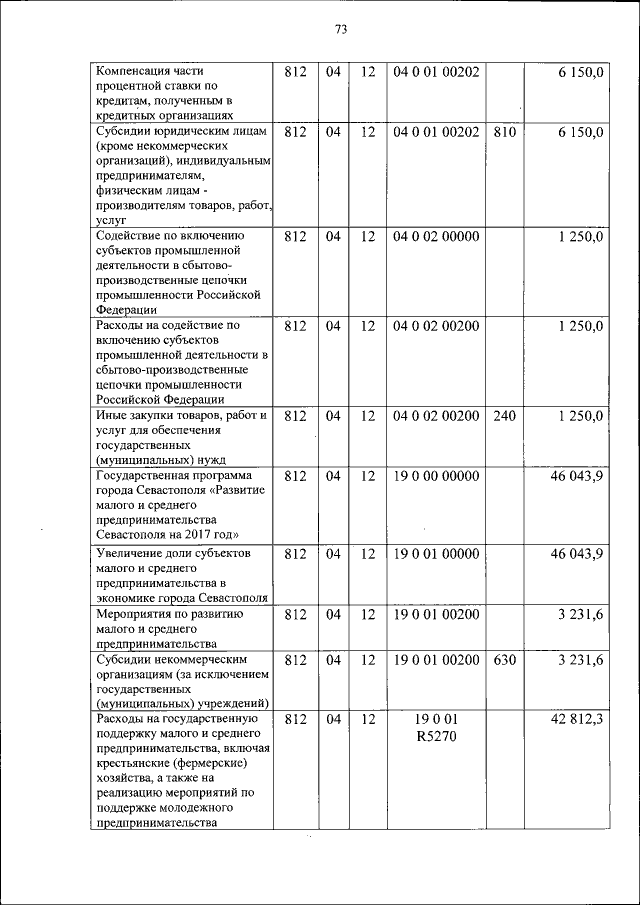 73

| | | | | | | |
|---|---|---|---|---|---|---|
| Компенсация части процентной ставки по кредитам, полученным в кредитных организациях | 812 | 04 | 12 | 04 0 01 00202 | | 6 150,0 |
| Субсидии юридическим лицам (кроме некоммерческих организаций), индивидуальным предпринимателям, физическим лицам - производителям товаров, работ, услуг | 812 | 04 | 12 | 04 0 01 00202 | 810 | 6 150,0 |
| Содействие по включению субъектов промышленной деятельности в сбытово-производственные цепочки промышленности Российской Федерации | 812 | 04 | 12 | 04 0 02 00000 | | 1 250,0 |
| Расходы на содействие по включению субъектов промышленной деятельности в сбытово-производственные цепочки промышленности Российской Федерации | 812 | 04 | 12 | 04 0 02 00200 | | 1 250,0 |
| Иные закупки товаров, работ и услуг для обеспечения государственных (муниципальных) нужд | 812 | 04 | 12 | 04 0 02 00200 | 240 | 1 250,0 |
| Государственная программа города Севастополя «Развитие малого и среднего предпринимательства Севастополя на 2017 год» | 812 | 04 | 12 | 19 0 00 00000 | | 46 043,9 |
| Увеличение доли субъектов малого и среднего предпринимательства в экономике города Севастополя | 812 | 04 | 12 | 19 0 01 00000 | | 46 043,9 |
| Мероприятия по развитию малого и среднего предпринимательства | 812 | 04 | 12 | 19 0 01 00200 | | 3 231,6 |
| Субсидии некоммерческим организациям (за исключением государственных (муниципальных) учреждений) | 812 | 04 | 12 | 19 0 01 00200 | 630 | 3 231,6 |
| Расходы на государственную поддержку малого и среднего предпринимательства, включая крестьянские (фермерские) хозяйства, а также на реализацию мероприятий по поддержке молодежного предпринимательства | 812 | 04 | 12 | 19 0 01 R5270 | | 42 812,3 |